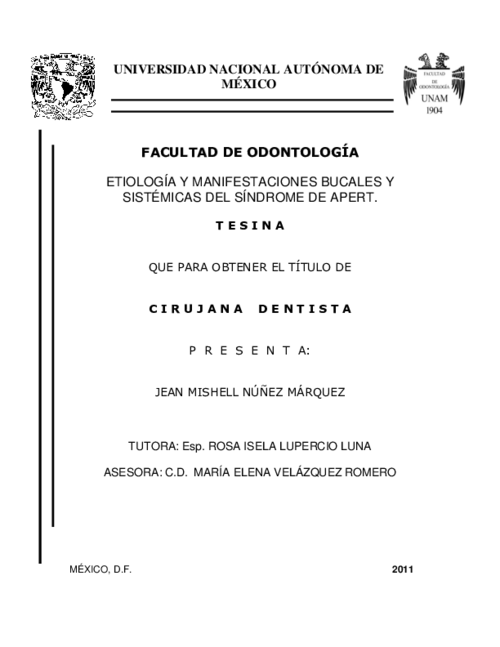 UNIVERSIDAD NACIONAL AUTÓNOMA DE MÉXICO

FACULTAD DE ODONTOLOGÍA

UNAM

1904

FACULTAD DE ODONTOLOGÍA

ETIOLOGÍA Y MANIFESTACIONES BUCALES Y SISTÉMICAS DEL SÍNDROME DE APERT.

T E S I N A

QUE PARA OBTENER EL TÍTULO DE

C I R U J A N A   D E N T I S T A

P R E S E N T A:

JEAN MISHELL NÚÑEZ MÁRQUEZ

TUTORA: Esp. ROSA ISELA LUPERCIO LUNA

ASESORA: C.D. MARÍA ELENA VELÁZQUEZ ROMERO

MÉXICO, D.F.

2011